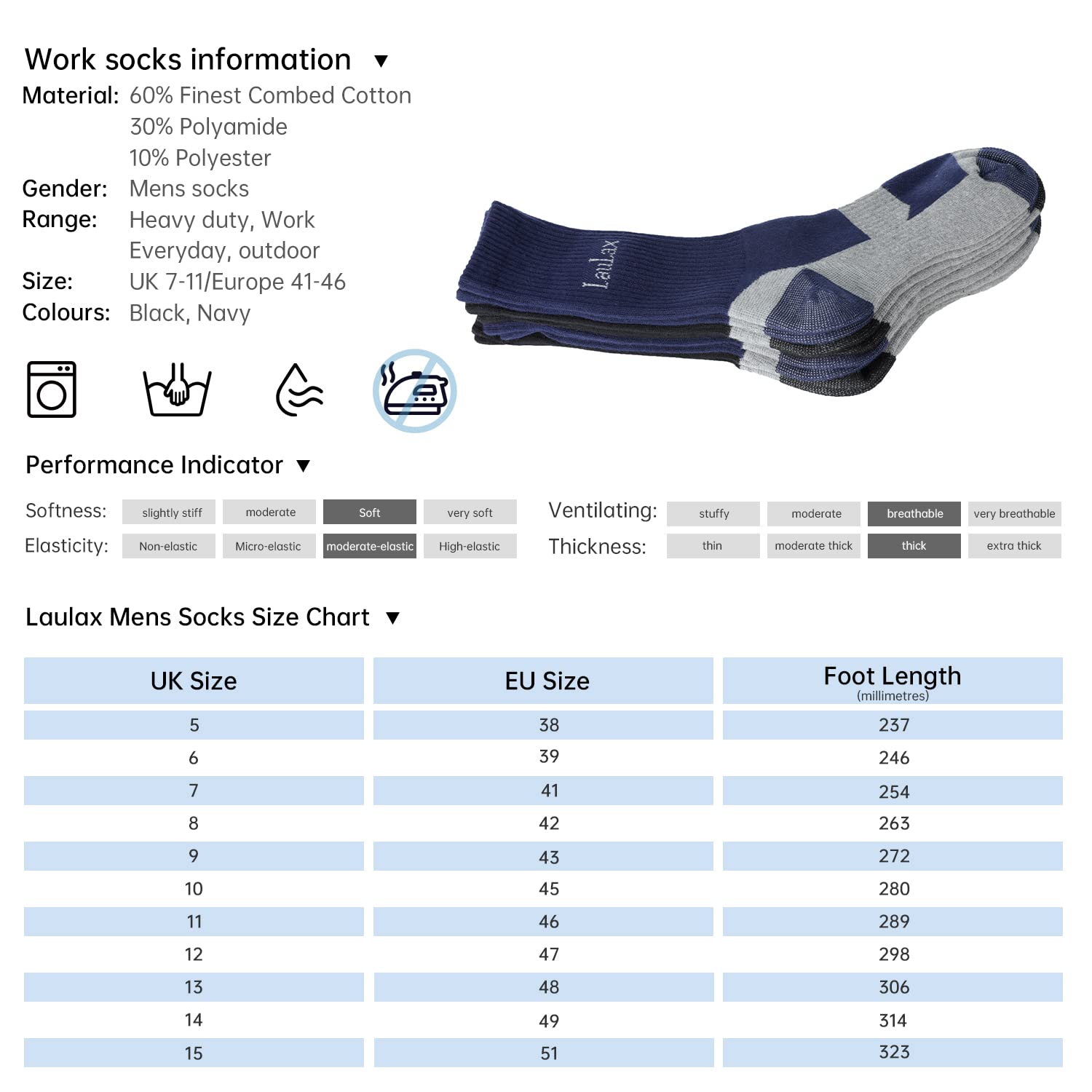 Work socks information ▼

Material: 60% Finest Combed Cotton
30% Polyamide
10% Polyester
Gender: Mens socks
Range: Heavy duty, Work
Everyday, outdoor
Size: UK 7-11/Europe 41-46
Colours: Black, Navy

LauLax

Performance Indicator ▼

Softness: slightly stiff moderate Soft very soft
Elasticity: Non-elastic Micro-elastic moderate-elastic High-elastic

Ventilating: stuffy moderate breathable very breathable
Thickness: thin moderate thick thick extra thick

Laulax Mens Socks Size Chart ▼

| UK Size | EU Size | Foot Length (millimetres) |
|---|---|---|
| 5 | 38 | 237 |
| 6 | 39 | 246 |
| 7 | 41 | 254 |
| 8 | 42 | 263 |
| 9 | 43 | 272 |
| 10 | 45 | 280 |
| 11 | 46 | 289 |
| 12 | 47 | 298 |
| 13 | 48 | 306 |
| 14 | 49 | 314 |
| 15 | 51 | 323 |